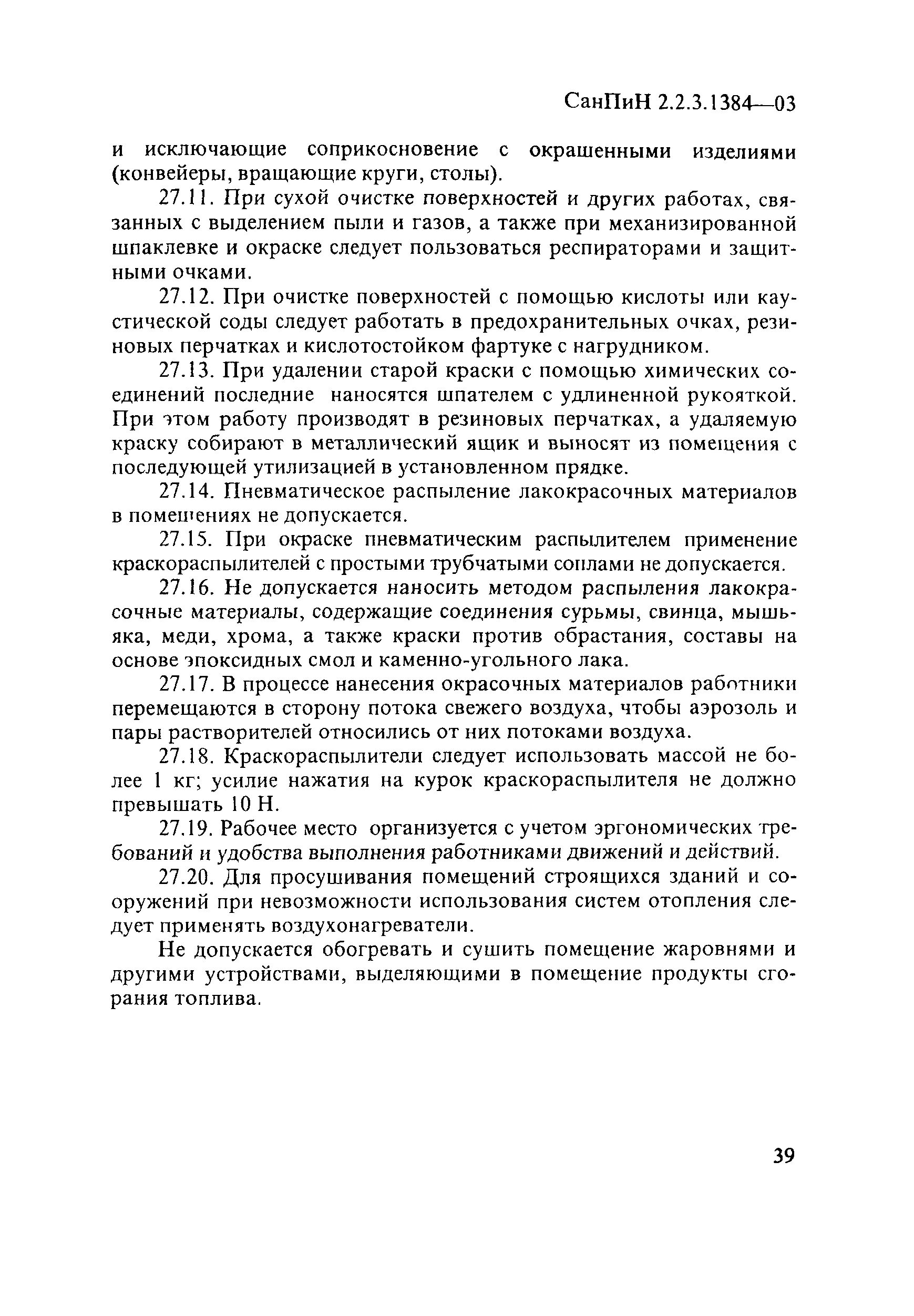 СанПиН 2.2.3.1384—03

и исключающие соприкосновение с окрашенными изделиями (конвейеры, вращающие круги, столы).

27.11. При сухой очистке поверхностей и других работах, связанных с выделением пыли и газов, а также при механизированной шпаклевке и окраске следует пользоваться респираторами и защитными очками.

27.12. При очистке поверхностей с помощью кислоты или каустической соды следует работать в предохранительных очках, резиновых перчатках и кислотостойком фартуке с нагрудником.

27.13. При удалении старой краски с помощью химических соединений последние наносятся шпателем с удлиненной рукояткой. При этом работу производят в резиновых перчатках, а удаляемую краску собирают в металлический ящик и выносят из помещения с последующей утилизацией в установленном прядке.

27.14. Пневматическое распыление лакокрасочных материалов в помещениях не допускается.

27.15. При окраске пневматическим распылителем применение краскораспылителей с простыми трубчатыми соплами не допускается.

27.16. Не допускается наносить методом распыления лакокрасочные материалы, содержащие соединения сурьмы, свинца, мышьяка, меди, хрома, а также краски против обрастания, составы на основе эпоксидных смол и каменно-угольного лака.

27.17. В процессе нанесения окрасочных материалов работники перемещаются в сторону потока свежего воздуха, чтобы аэрозоль и пары растворителей относились от них потоками воздуха.

27.18. Краскораспылители следует использовать массой не более 1 кг; усилие нажатия на курок краскораспылителя не должно превышать 10 Н.

27.19. Рабочее место организуется с учетом эргономических требований и удобства выполнения работниками движений и действий.

27.20. Для просушивания помещений строящихся зданий и сооружений при невозможности использования систем отопления следует применять воздухонагреватели.

Не допускается обогревать и сушить помещение жаровнями и другими устройствами, выделяющими в помещение продукты сгорания топлива.

39